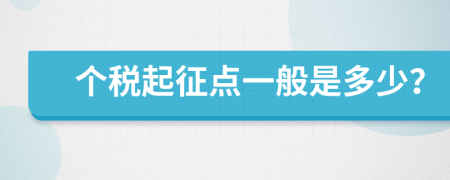 个税起征点一般是多少?